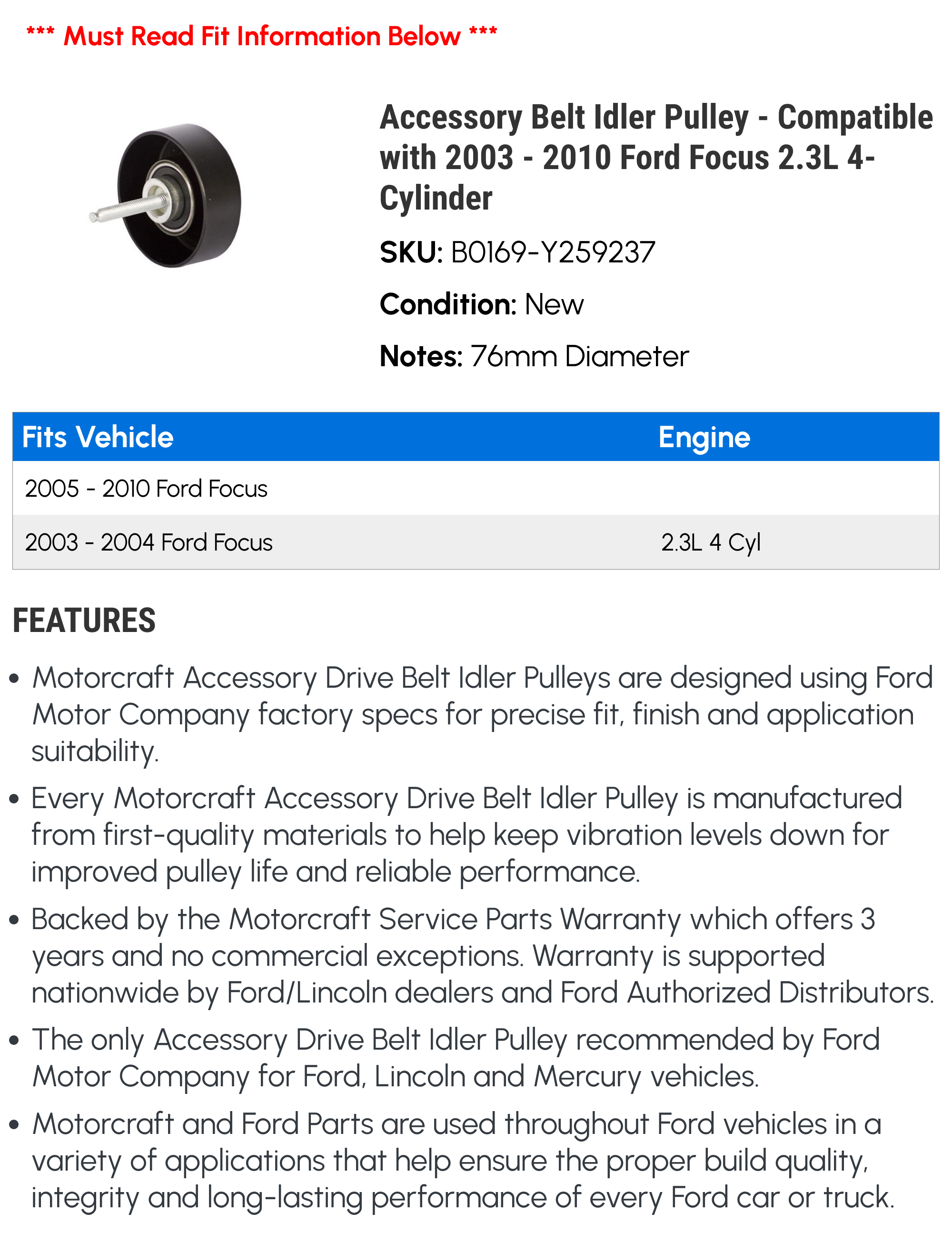 *** Must Read Fit Information Below ***

Accessory Belt Idler Pulley - Compatible with 2003 - 2010 Ford Focus 2.3L 4-Cylinder

SKU: B0169-Y259237

Condition: New

Notes: 76mm Diameter

| Fits Vehicle | Engine |
|---|---|
| 2005 - 2010 Ford Focus | |
| 2003 - 2004 Ford Focus | 2.3L 4 Cyl |

FEATURES

• Motorcraft Accessory Drive Belt Idler Pulleys are designed using Ford Motor Company factory specs for precise fit, finish and application suitability.

• Every Motorcraft Accessory Drive Belt Idler Pulley is manufactured from first-quality materials to help keep vibration levels down for improved pulley life and reliable performance.

• Backed by the Motorcraft Service Parts Warranty which offers 3 years and no commercial exceptions. Warranty is supported nationwide by Ford/Lincoln dealers and Ford Authorized Distributors.

• The only Accessory Drive Belt Idler Pulley recommended by Ford Motor Company for Ford, Lincoln and Mercury vehicles.

• Motorcraft and Ford Parts are used throughout Ford vehicles in a variety of applications that help ensure the proper build quality, integrity and long-lasting performance of every Ford car or truck.